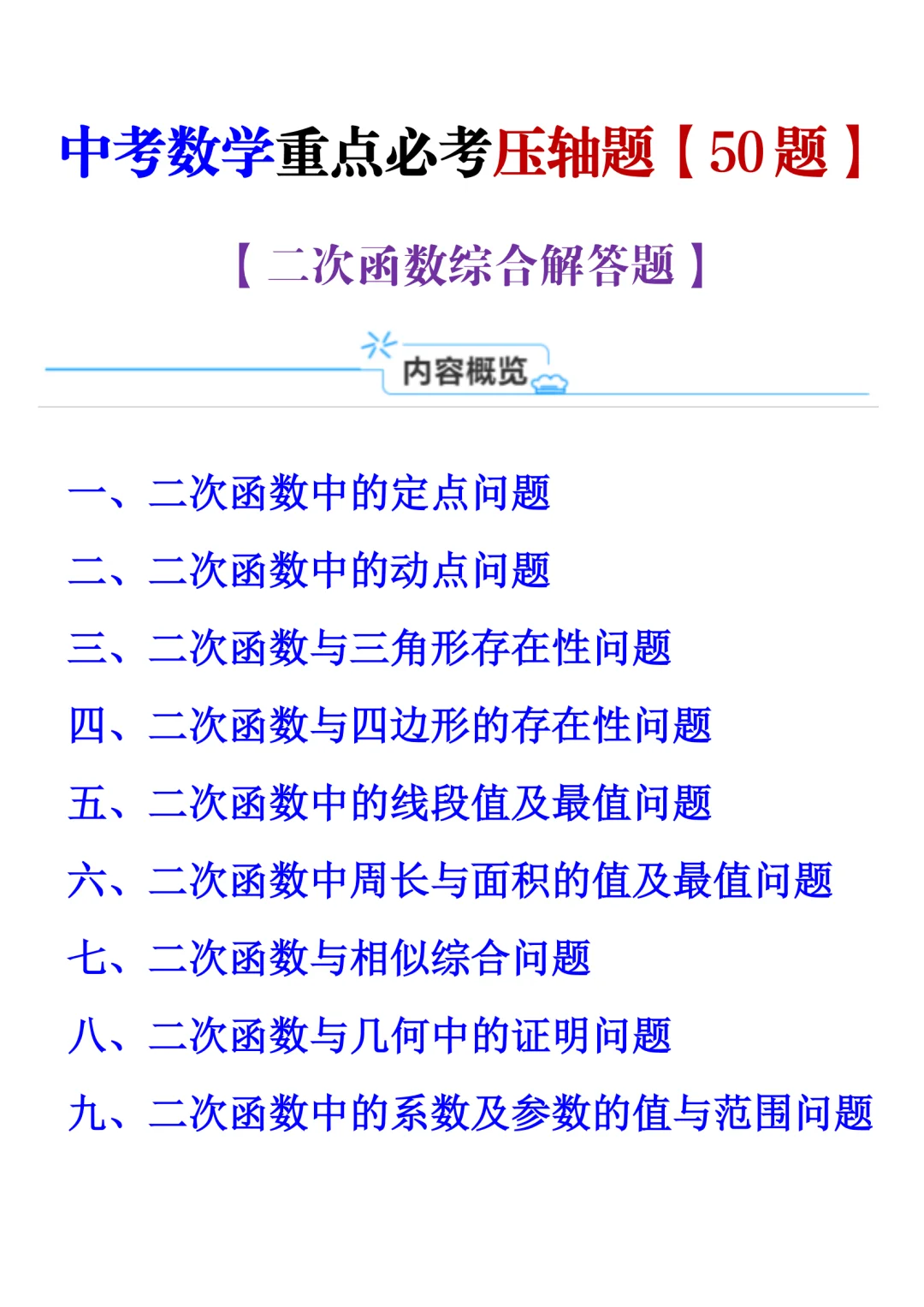 中考数学重点必考压轴题【50题】

【二次函数综合解答题】

内容概览

一、二次函数中的定点问题

二、二次函数中的动点问题

三、二次函数与三角形存在性问题

四、二次函数与四边形的存在性问题

五、二次函数中的线段值及最值问题

六、二次函数中周长与面积的值及最值问题

七、二次函数与相似综合问题

八、二次函数与几何中的证明问题

九、二次函数中的系数及参数的值与范围问题